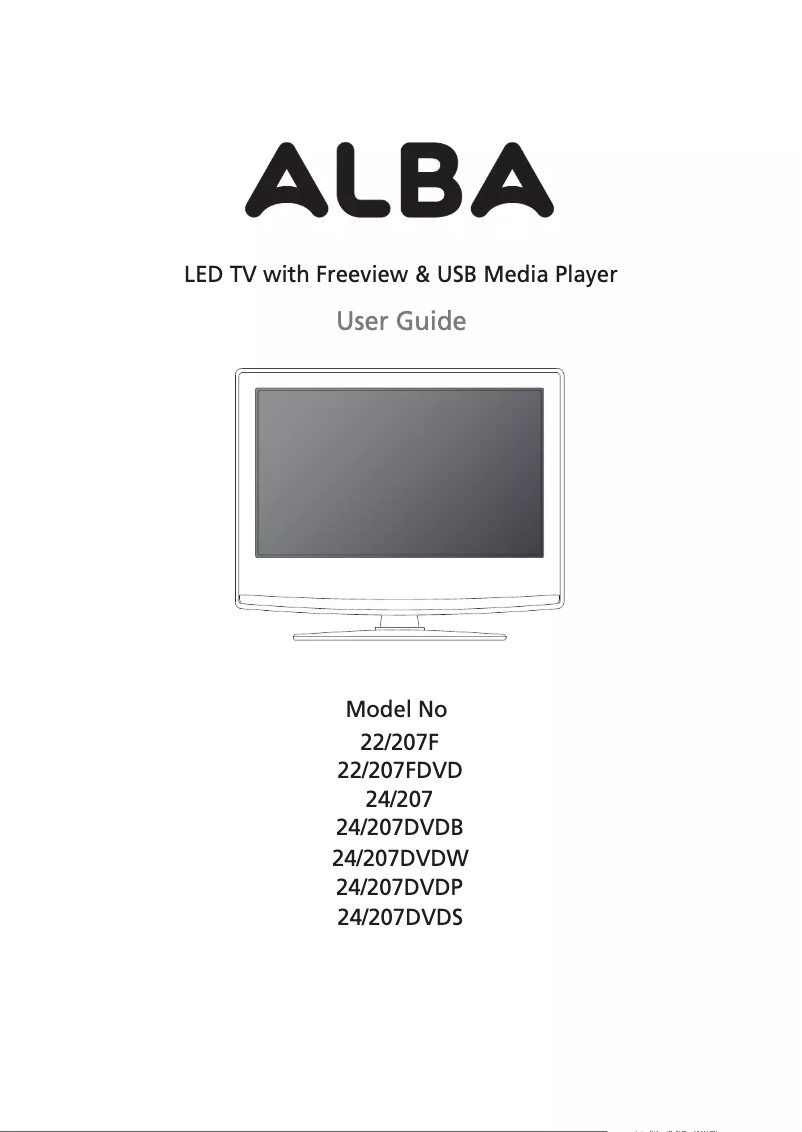 ALBA

LED TV with Freeview & USB Media Player

User Guide

Model No
22/207F
22/207FDVD
24/207
24/207DVDB
24/207DVDW
24/207DVDP
24/207DVDS